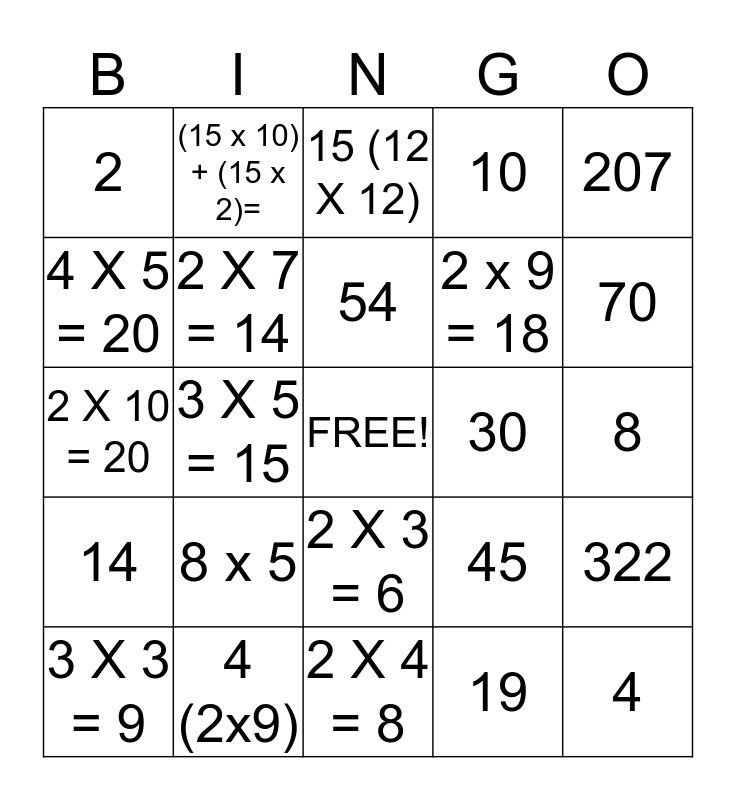 | B | I | N | G | O |
|---|---|---|---|---|
| 2 | (15 x 10) + (15 x 2)= | 15 (12 X 12) | 10 | 207 |
| 4 X 5 = 20 | 2 X 7 = 14 | 54 | 2 x 9 = 18 | 70 |
| 2 X 10 = 20 | 3 X 5 = 15 | FREE! | 30 | 8 |
| 14 | 8 x 5 | 2 X 3 = 6 | 45 | 322 |
| 3 X 3 = 9 | 4 (2x9) | 2 X 4 = 8 | 19 | 4 |